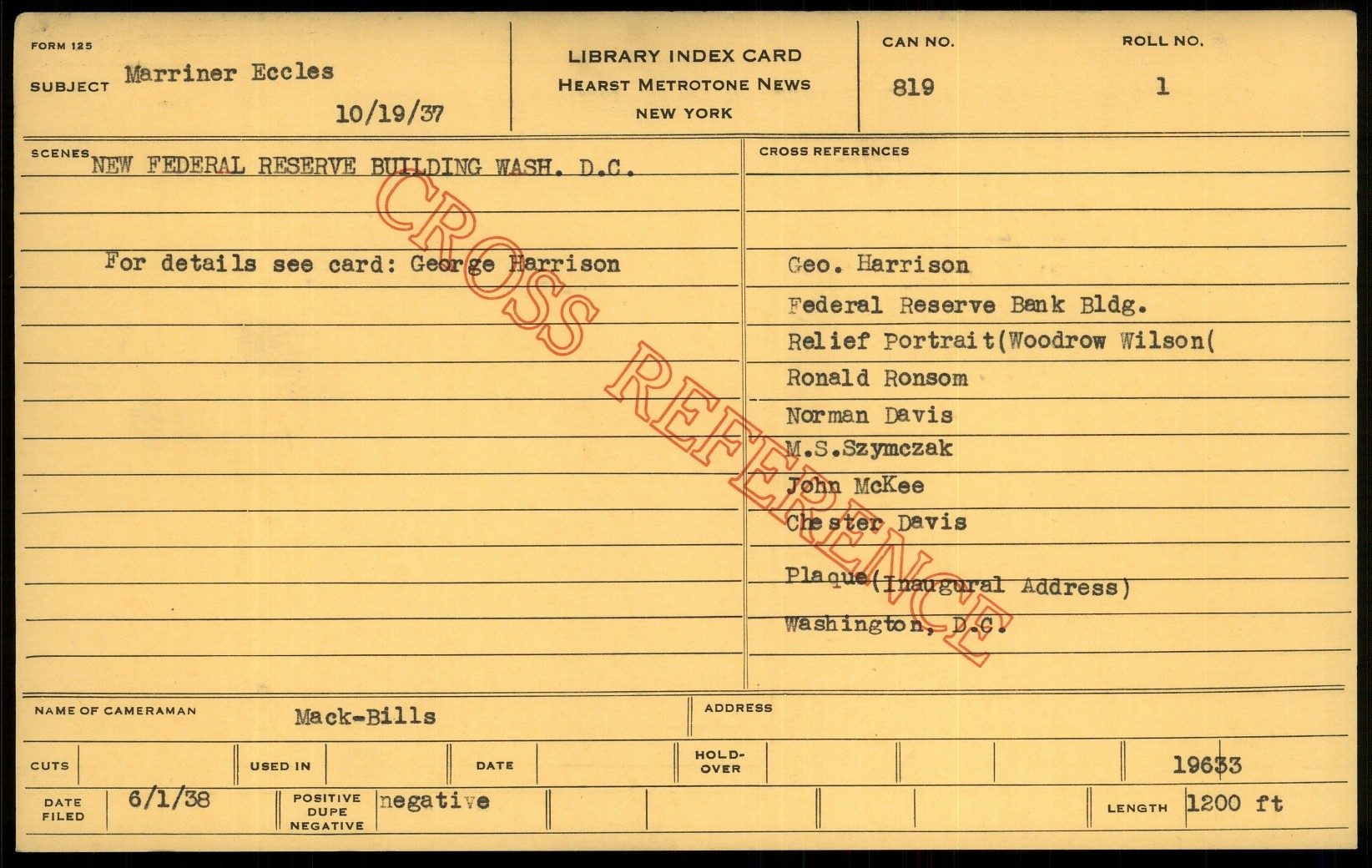 FORM 125

SUBJECT Marriner Eccles

10/19/37

LIBRARY INDEX CARD
HEARST METROTONE NEWS
NEW YORK

CAN NO.
819

ROLL NO.
1

SCENES NEW FEDERAL RESERVE BUILDING WASH. D.C.

For details see card: George Harrison

CROSS REFERENCES

Geo. Harrison
Federal Reserve Bank Bldg.
Relief Portrait(Woodrow Wilson(
Ronald Ronsom
Norman Davis
M.S.Szymczak
John McKee
Chester Davis
Plaque(Inaugural Address)
Washington, D.C.

NAME OF CAMERAMAN Mack-Bills

ADDRESS

CUTS

USED IN

DATE

HOLD-OVER

19633

DATE FILED 6/1/38

POSITIVE DUPE NEGATIVE negative

LENGTH 1200 ft

CROSS REFERENCE